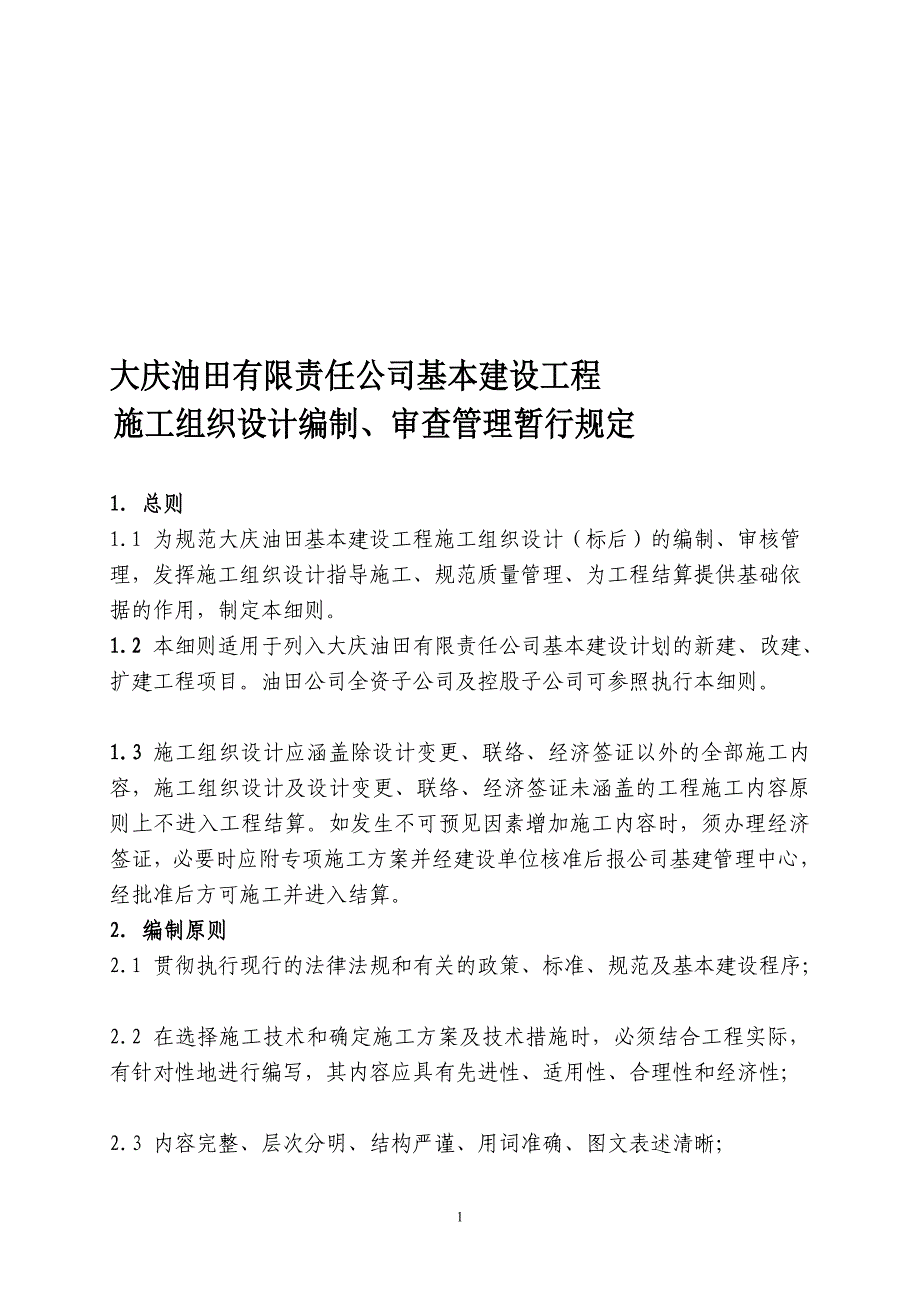 大庆油田有限责任公司基本建设工程
施工组织设计编制、审查管理暂行规定

1. 总则

1.1 为规范大庆油田基本建设工程施工组织设计（标后）的编制、审核管理，发挥施工组织设计指导施工、规范质量管理、为工程结算提供基础依据的作用，制定本细则。

1.2 本细则适用于列入大庆油田有限责任公司基本建设计划的新建、改建、扩建工程项目。油田公司全资子公司及控股子公司可参照执行本细则。

1.3 施工组织设计应涵盖除设计变更、联络、经济签证以外的全部施工内容，施工组织设计及设计变更、联络、经济签证未涵盖的工程施工内容原则上不进入工程结算。如发生不可预见因素增加施工内容时，须办理经济签证，必要时应附专项施工方案并经建设单位核准后报公司基建管理中心，经批准后方可施工并进入结算。

2. 编制原则

2.1 贯彻执行现行的法律法规和有关的政策、标准、规范及基本建设程序；

2.2 在选择施工技术和确定施工方案及技术措施时，必须结合工程实际，有针对性地进行编写，其内容应具有先进性、适用性、合理性和经济性；

2.3 内容完整、层次分明、结构严谨、用词准确、图文表述清晰；

1